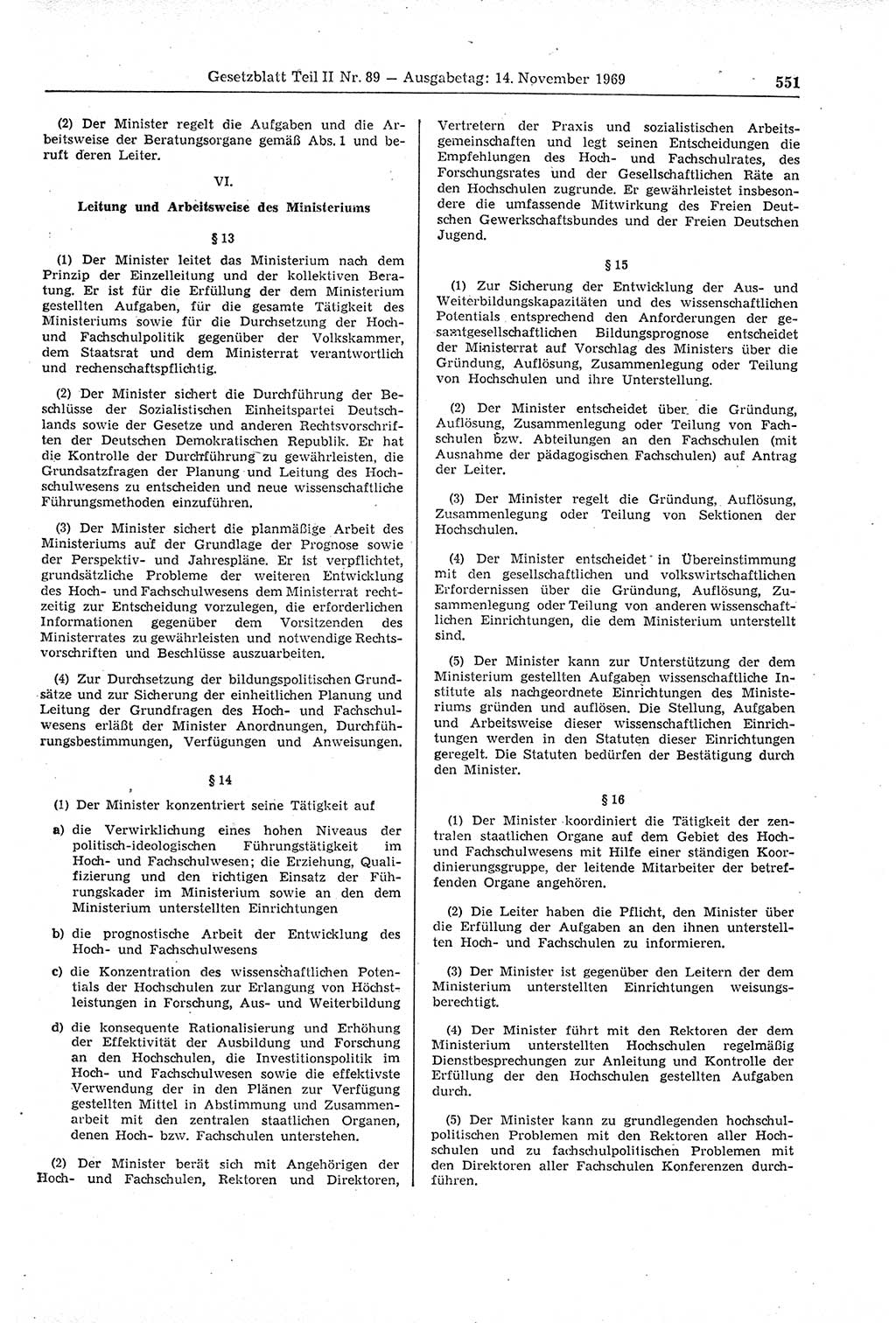 Gesetzblatt Teil II Nr. 89 — Ausgabetag: 14. November 1969 551

(2) Der Minister regelt die Aufgaben und die Arbeitsweise der Beratungsorgane gemäß Abs. 1 und beruft deren Leiter.

VI.

Leitung und Arbeitsweise des Ministeriums

§ 13

(1) Der Minister leitet das Ministerium nach dem Prinzip der Einzelleitung und der kollektiven Beratung. Er ist für die Erfüllung der dem Ministerium gestellten Aufgaben, für die gesamte Tätigkeit des Ministeriums sowie für die Durchsetzung der Hoch- und Fachschulpolitik gegenüber der Volkskammer, dem Staatsrat und dem Ministerrat verantwortlich und rechenschaftspflichtig.

(2) Der Minister sichert die Durchführung der Beschlüsse der Sozialistischen Einheitspartei Deutschlands sowie der Gesetze und anderen Rechtsvorschriften der Deutschen Demokratischen Republik. Er hat die Kontrolle der Durchführung zu gewährleisten, die Grundsatzfragen der Planung und Leitung des Hochschulwesens zu entscheiden und neue wissenschaftliche Führungsmethoden einzuführen.

(3) Der Minister sichert die planmäßige Arbeit des Ministeriums auf der Grundlage der Prognose sowie der Perspektiv- und Jahrespläne. Er ist verpflichtet, grundsätzliche Probleme der weiteren Entwicklung des Hoch- und Fachschulwesens dem Ministerrat rechtzeitig zur Entscheidung vorzulegen, die erforderlichen Informationen gegenüber dem Vorsitzenden des Ministerrates zu gewährleisten und notwendige Rechtsvorschriften und Beschlüsse auszuarbeiten.

(4) Zur Durchsetzung der bildungspolitischen Grundsätze und zur Sicherung der einheitlichen Planung und Leitung der Grundfragen des Hoch- und Fachschulwesens erläßt der Minister Anordnungen, Durchführungsbestimmungen, Verfügungen und Anweisungen.

§ 14

(1) Der Minister konzentriert seine Tätigkeit auf

a) die Verwirklichung eines hohen Niveaus der politisch-ideologischen Führungstätigkeit im Hoch- und Fachschulwesen; die Erziehung, Qualifizierung und den richtigen Einsatz der Führungskader im Ministerium sowie an den dem Ministerium unterstellten Einrichtungen

b) die prognostische Arbeit der Entwicklung des Hoch- und Fachschulwesens

c) die Konzentration des wissenschaftlichen Potentials der Hochschulen zur Erlangung von Höchstleistungen in Forschung, Aus- und Weiterbildung

d) die konsequente Rationalisierung und Erhöhung der Effektivität der Ausbildung und Forschung an den Hochschulen, die Investitionspolitik im Hoch- und Fachschulwesen sowie die effektivste Verwendung der in den Plänen zur Verfügung gestellten Mittel in Abstimmung und Zusammenarbeit mit den zentralen staatlichen Organen, denen Hoch- bzw. Fachschulen unterstehen.

(2) Der Minister berät sich mit Angehörigen der Hoch- und Fachschulen, Rektoren und Direktoren, Vertretern der Praxis und sozialistischen Arbeitsgemeinschaften und legt seinen Entscheidungen die Empfehlungen des Hoch- und Fachschulrates, des Forschungsrates und der Gesellschaftlichen Räte an den Hochschulen zugrunde. Er gewährleistet insbesondere die umfassende Mitwirkung des Freien Deutschen Gewerkschaftsbundes und der Freien Deutschen Jugend.

§ 15

(1) Zur Sicherung der Entwicklung der Aus- und Weiterbildungskapazitäten und des wissenschaftlichen Potentials entsprechend den Anforderungen der gesamtgesellschaftlichen Bildungsprognose entscheidet der Ministerrat auf Vorschlag des Ministers über die Gründung, Auflösung, Zusammenlegung oder Teilung von Hochschulen und ihre Unterstellung.

(2) Der Minister entscheidet über die Gründung, Auflösung, Zusammenlegung oder Teilung von Fachschulen bzw. Abteilungen an den Fachschulen (mit Ausnahme der pädagogischen Fachschulen) auf Antrag der Leiter.

(3) Der Minister regelt die Gründung, Auflösung, Zusammenlegung oder Teilung von Sektionen der Hochschulen.

(4) Der Minister entscheidet in Übereinstimmung mit den gesellschaftlichen und volkswirtschaftlichen Erfordernissen über die Gründung, Auflösung, Zusammenlegung oder Teilung von anderen wissenschaftlichen Einrichtungen, die dem Ministerium unterstellt sind.

(5) Der Minister kann zur Unterstützung der dem Ministerium gestellten Aufgaben wissenschaftliche Institute als nachgeordnete Einrichtungen des Ministeriums gründen und auflösen. Die Stellung, Aufgaben und Arbeitsweise dieser wissenschaftlichen Einrichtungen werden in den Statuten dieser Einrichtungen geregelt. Die Statuten bedürfen der Bestätigung durch den Minister.

§ 16

(1) Der Minister koordiniert die Tätigkeit der zentralen staatlichen Organe auf dem Gebiet des Hoch- und Fachschulwesens mit Hilfe einer ständigen Koordinierungsgruppe, der leitende Mitarbeiter der betreffenden Organe angehören.

(2) Die Leiter haben die Pflicht, den Minister über die Erfüllung der Aufgaben an den ihnen unterstellten Hoch- und Fachschulen zu informieren.

(3) Der Minister ist gegenüber den Leitern der dem Ministerium unterstellten Einrichtungen weisungsberechtigt.

(4) Der Minister führt mit den Rektoren der dem Ministerium unterstellten Hochschulen regelmäßig Dienstbesprechungen zur Anleitung und Kontrolle der Erfüllung der den Hochschulen gestellten Aufgaben durch.

(5) Der Minister kann zu grundlegenden hochschulpolitischen Problemen mit den Rektoren aller Hochschulen und zu fachschulpolitischen Problemen mit den Direktoren aller Fachschulen Konferenzen durchführen.